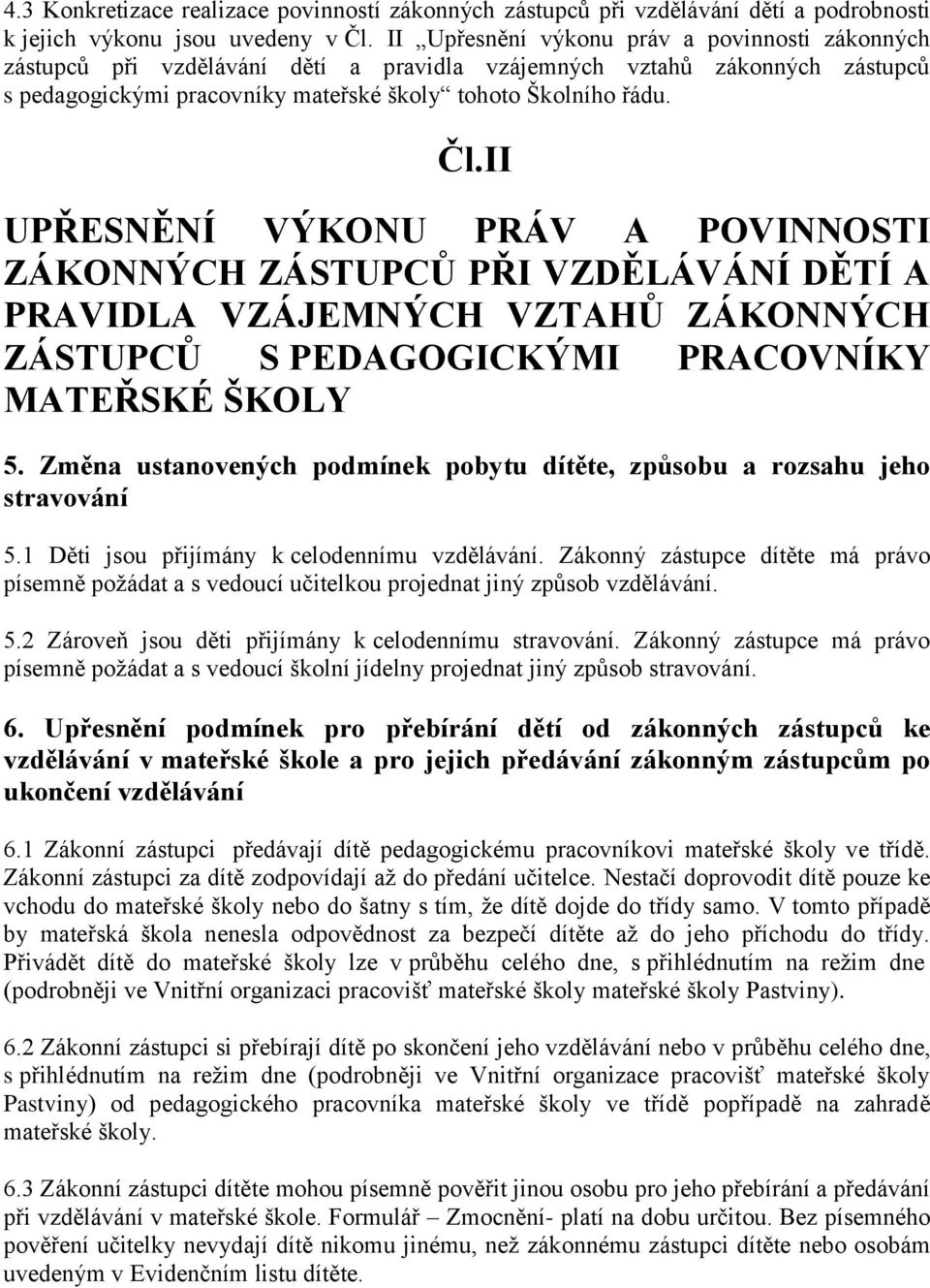 4.3 Konkretizace realizace povinností zákonných zástupců při vzdělávání dětí a podrobnosti k jejich výkonu jsou uvedeny v Čl. II „Upřesnění výkonu práv a povinnosti zákonných zástupců při vzdělávání dětí a pravidla vzájemných vztahů zákonných zástupců s pedagogickými pracovníky mateřské školy“ tohoto Školního řádu.

Čl.II

UPŘESNĚNÍ VÝKONU PRÁV A POVINNOSTI ZÁKONNÝCH ZÁSTUPCŮ PŘI VZDĚLÁVÁNÍ DĚTÍ A PRAVIDLA VZÁJEMNÝCH VZTAHŮ ZÁKONNÝCH ZÁSTUPCŮ S PEDAGOGICKÝMI PRACOVNÍKY MATEŘSKÉ ŠKOLY

5. Změna ustanovených podmínek pobytu dítěte, způsobu a rozsahu jeho stravování

5.1 Děti jsou přijímány k celodennímu vzdělávání. Zákonný zástupce dítěte má právo písemně požádat a s vedoucí učitelkou projednat jiný způsob vzdělávání.

5.2 Zároveň jsou děti přijímány k celodennímu stravování. Zákonný zástupce má právo písemně požádat a s vedoucí školní jídelny projednat jiný způsob stravování.

6. Upřesnění podmínek pro přebírání dětí od zákonných zástupců ke vzdělávání v mateřské škole a pro jejich předávání zákonným zástupcům po ukončení vzdělávání

6.1 Zákonní zástupci předávají dítě pedagogickému pracovníkovi mateřské školy ve třídě. Zákonní zástupci za dítě zodpovídají až do předání učitelce. Nestačí doprovodit dítě pouze ke vchodu do mateřské školy nebo do šatny s tím, že dítě dojde do třídy samo. V tomto případě by mateřská škola nenesla odpovědnost za bezpečí dítěte až do jeho příchodu do třídy. Přivádět dítě do mateřské školy lze v průběhu celého dne, s přihlédnutím na režim dne (podrobněji ve Vnitřní organizaci pracovišť mateřské školy mateřské školy Pastviny).

6.2 Zákonní zástupci si přebírají dítě po skončení jeho vzdělávání nebo v průběhu celého dne, s přihlédnutím na režim dne (podrobněji ve Vnitřní organizace pracovišť mateřské školy Pastviny) od pedagogického pracovníka mateřské školy ve třídě popřípadě na zahradě mateřské školy.

6.3 Zákonní zástupci dítěte mohou písemně pověřit jinou osobu pro jeho přebírání a předávání při vzdělávání v mateřské škole. Formulář – Zmocnění- platí na dobu určitou. Bez písemného pověření učitelky nevydají dítě nikomu jinému, než zákonnému zástupci dítěte nebo osobám uvedeným v Evidenčním listu dítěte.